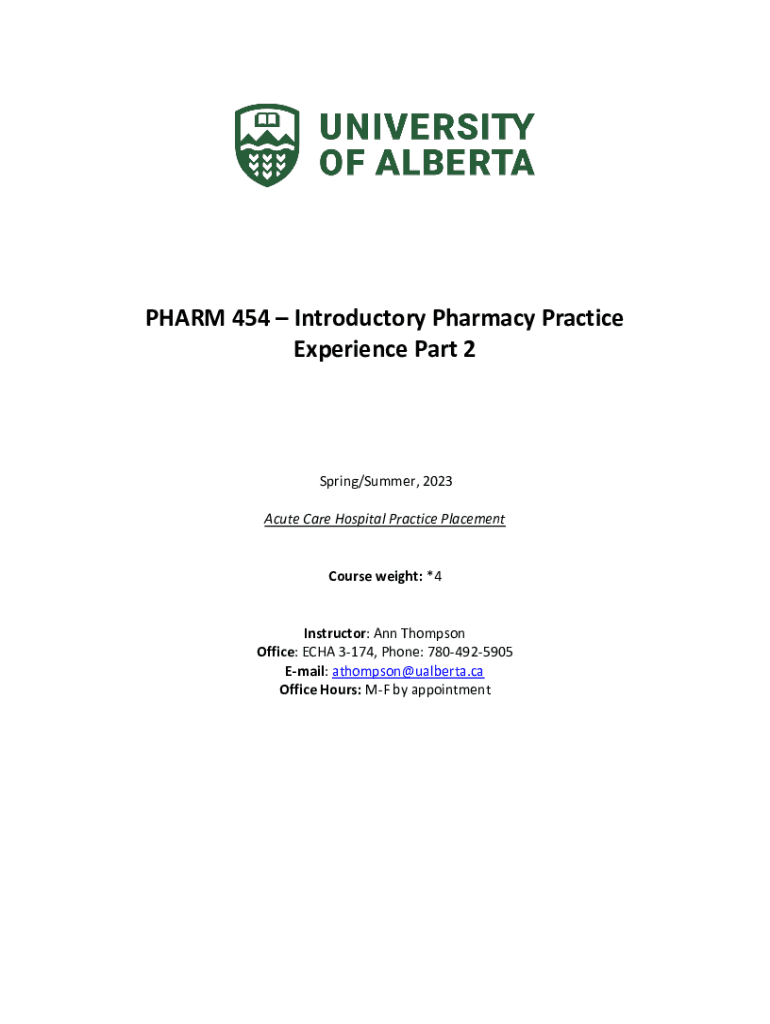 UNIVERSITY OF ALBERTA

PHARM 454 – Introductory Pharmacy Practice Experience Part 2

Spring/Summer, 2023

Acute Care Hospital Practice Placement

Course weight: *4

Instructor: Ann Thompson
Office: ECHA 3-174, Phone: 780-492-5905
E-mail: athompson@ualberta.ca
Office Hours: M-F by appointment